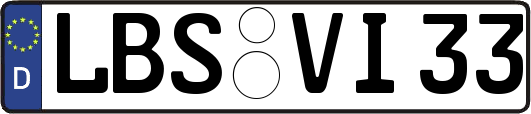 D
LBS VI 33